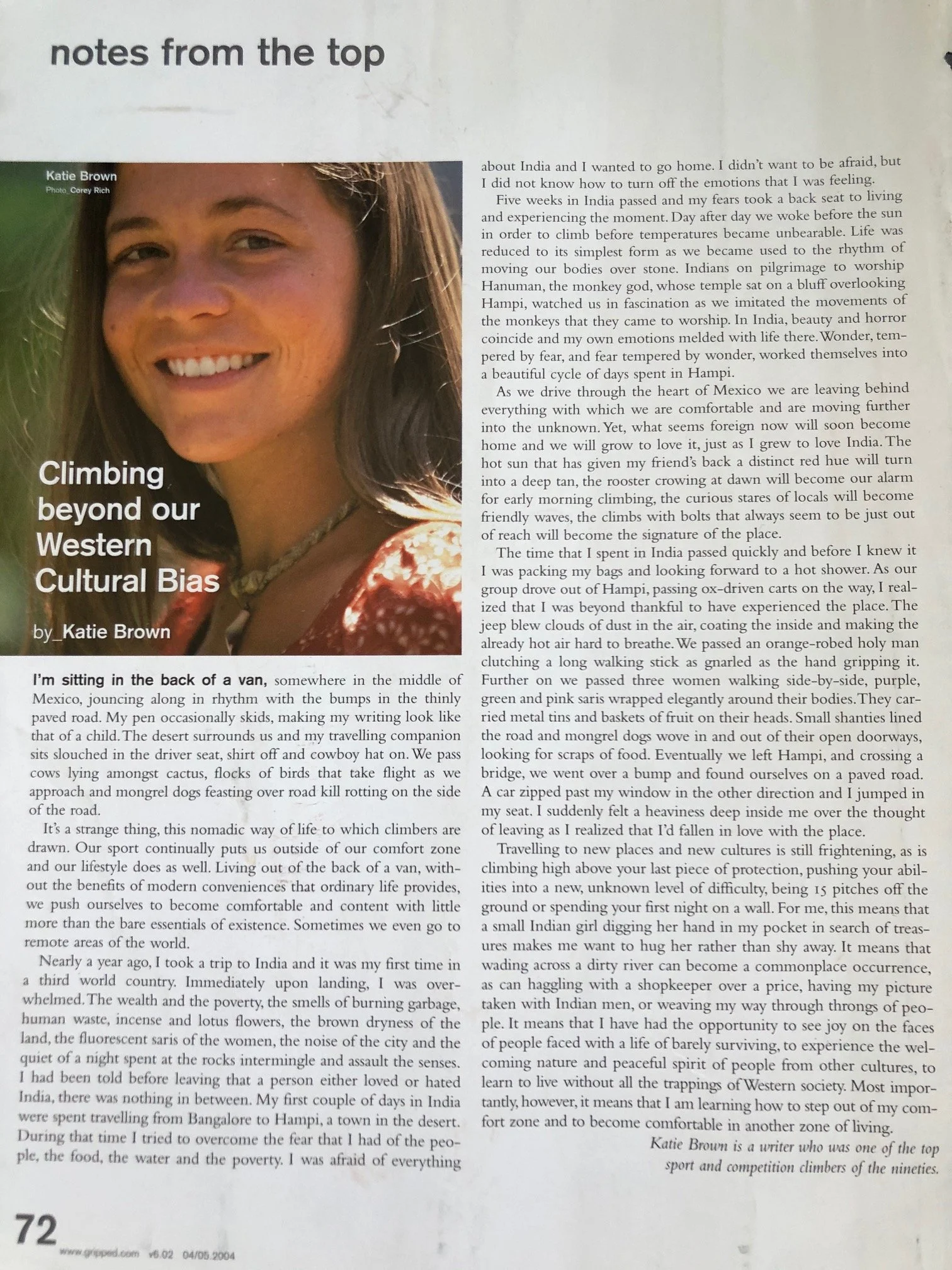 notes from the top

Katie Brown
Photo_Corey Rich

Climbing beyond our Western Cultural Bias

by_Katie Brown

I'm sitting in the back of a van, somewhere in the middle of Mexico, jouncing along in rhythm with the bumps in the thinly paved road. My pen occasionally skids, making my writing look like that of a child. The desert surrounds us and my travelling companion sits slouched in the driver seat, shirt off and cowboy hat on. We pass cows lying amongst cactus, flocks of birds that take flight as we approach and mongrel dogs feasting over road kill rotting on the side of the road.

It's a strange thing, this nomadic way of life to which climbers are drawn. Our sport continually puts us outside of our comfort zone and our lifestyle does as well. Living out of the back of a van, without the benefits of modern conveniences that ordinary life provides, we push ourselves to become comfortable and content with little more than the bare essentials of existence. Sometimes we even go to remote areas of the world.

Nearly a year ago, I took a trip to India and it was my first time in a third world country. Immediately upon landing, I was overwhelmed. The wealth and the poverty, the smells of burning garbage, human waste, incense and lotus flowers, the brown dryness of the land, the fluorescent saris of the women, the noise of the city and the quiet of a night spent at the rocks intermingle and assault the senses. I had been told before leaving that a person either loved or hated India, there was nothing in between. My first couple of days in India were spent travelling from Bangalore to Hampi, a town in the desert. During that time I tried to overcome the fear that I had of the people, the food, the water and the poverty. I was afraid of everything about India and I wanted to go home. I didn't want to be afraid, but I did not know how to turn off the emotions that I was feeling.

Five weeks in India passed and my fears took a back seat to living and experiencing the moment. Day after day we woke before the sun in order to climb before temperatures became unbearable. Life was reduced to its simplest form as we became used to the rhythm of moving our bodies over stone. Indians on pilgrimage to worship Hanuman, the monkey god, whose temple sat on a bluff overlooking Hampi, watched us in fascination as we imitated the movements of the monkeys that they came to worship. In India, beauty and horror coincide and my own emotions melded with life there. Wonder, tempered by fear, and fear tempered by wonder, worked themselves into a beautiful cycle of days spent in Hampi.

As we drive through the heart of Mexico we are leaving behind everything with which we are comfortable and are moving further into the unknown. Yet, what seems foreign now will soon become home and we will grow to love it, just as I grew to love India. The hot sun that has given my friend's back a distinct red hue will turn into a deep tan, the rooster crowing at dawn will become our alarm for early morning climbing, the curious stares of locals will become friendly waves, the climbs with bolts that always seem to be just out of reach will become the signature of the place.

The time that I spent in India passed quickly and before I knew it I was packing my bags and looking forward to a hot shower. As our group drove out of Hampi, passing ox-driven carts on the way, I realized that I was beyond thankful to have experienced the place. The jeep blew clouds of dust in the air, coating the inside and making the already hot air hard to breathe. We passed an orange-robed holy man clutching a long walking stick as gnarled as the hand gripping it. Further on we passed three women walking side-by-side, purple, green and pink saris wrapped elegantly around their bodies. They carried metal tins and baskets of fruit on their heads. Small shanties lined the road and mongrel dogs wove in and out of their open doorways, looking for scraps of food. Eventually we left Hampi, and crossing a bridge, we went over a bump and found ourselves on a paved road. A car zipped past my window in the other direction and I jumped in my seat. I suddenly felt a heaviness deep inside me over the thought of leaving as I realized that I'd fallen in love with the place.

Travelling to new places and new cultures is still frightening, as is climbing high above your last piece of protection, pushing your abilities into a new, unknown level of difficulty, being 15 pitches off the ground or spending your first night on a wall. For me, this means that a small Indian girl digging her hand in my pocket in search of treasures makes me want to hug her rather than shy away. It means that wading across a dirty river can become a commonplace occurrence, as can haggling with a shopkeeper over a price, having my picture taken with Indian men, or weaving my way through throngs of people. It means that I have had the opportunity to see joy on the faces of people faced with a life of barely surviving, to experience the welcoming nature and peaceful spirit of people from other cultures, to learn to live without all the trappings of Western society. Most importantly, however, it means that I am learning how to step out of my comfort zone and to become comfortable in another zone of living.

Katie Brown is a writer who was one of the top sport and competition climbers of the nineties.

72

www.gripped.com v6.02 04/05.2004